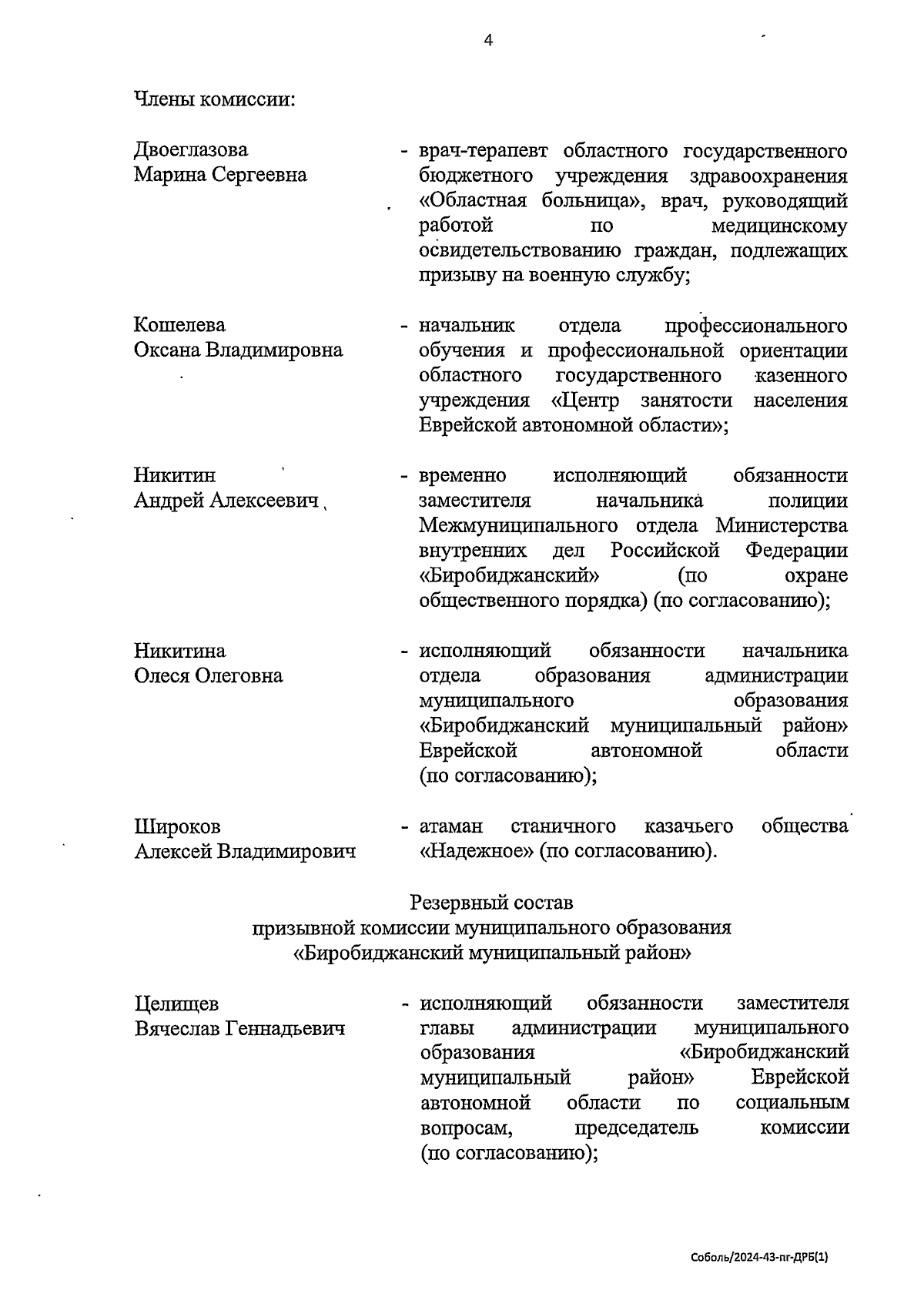 4

Члены комиссии:

Двоеглазова Марина Сергеевна - врач-терапевт областного государственного бюджетного учреждения здравоохранения «Областная больница», врач, руководящий работой по медицинскому освидетельствованию граждан, подлежащих призыву на военную службу;

Кошелева Оксана Владимировна - начальник отдела профессионального обучения и профессиональной ориентации областного государственного казенного учреждения «Центр занятости населения Еврейской автономной области»;

Никитин Андрей Алексеевич - временно исполняющий обязанности заместителя начальника полиции Межмуниципального отдела Министерства внутренних дел Российской Федерации «Биробиджанский» (по охране общественного порядка) (по согласованию);

Никитина Олеся Олеговна - исполняющий обязанности начальника отдела образования администрации муниципального образования «Биробиджанский муниципальный район» Еврейской автономной области (по согласованию);

Широков Алексей Владимирович - атаман станичного казачьего общества «Надежное» (по согласованию).

Резервный состав
призывной комиссии муниципального образования
«Биробиджанский муниципальный район»

Целищев Вячеслав Геннадьевич - исполняющий обязанности заместителя главы администрации муниципального образования «Биробиджанский муниципальный район» Еврейской автономной области по социальным вопросам, председатель комиссии (по согласованию);

Соболь/2024-43-пг-ДРБ(1)